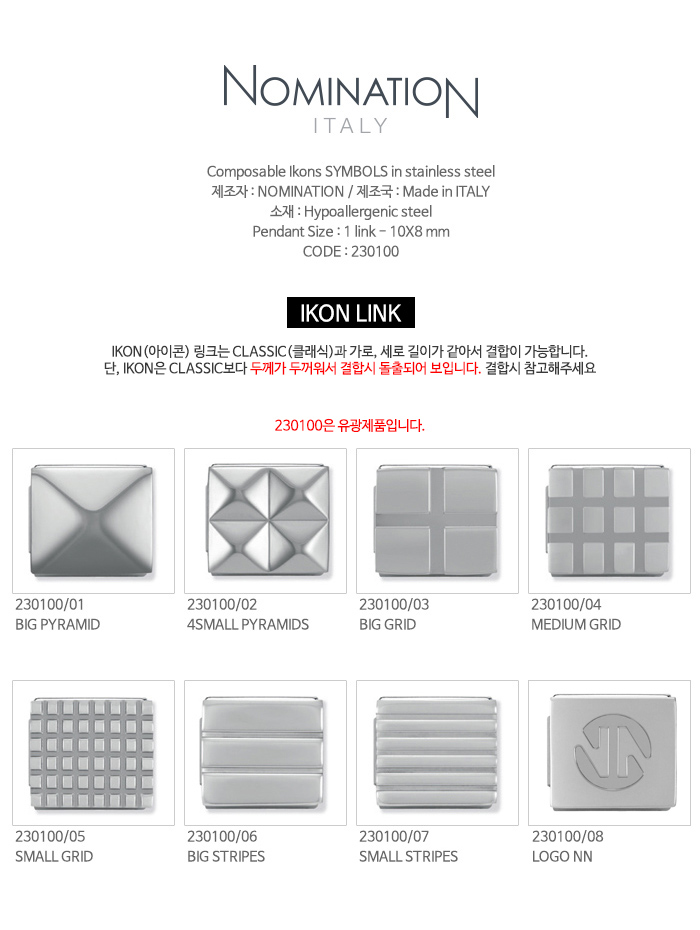 NOMINATION
ITALY

Composable Ikons SYMBOLS in stainless steel
제조자 : NOMINATION / 제조국 : Made in ITALY
소재 : Hypoallergenic steel
Pendant Size : 1 link - 10X8 mm
CODE : 230100

IKON LINK

IKON (아이콘) 링크는 CLASSIC (클래식)과 가로, 세로 길이가 같아서 결합이 가능합니다.
단, IKON은 CLASSIC보다 두께가 두꺼워서 결합시 돌출되어 보입니다. 결합시 참고해주세요

230100은 유광제품입니다.

230100/01
BIG PYRAMID

230100/02
4SMALL PYRAMIDS

230100/03
BIG GRID

230100/04
MEDIUM GRID

230100/05
SMALL GRID

230100/06
BIG STRIPES

230100/07
SMALL STRIPES

230100/08
LOGO NN